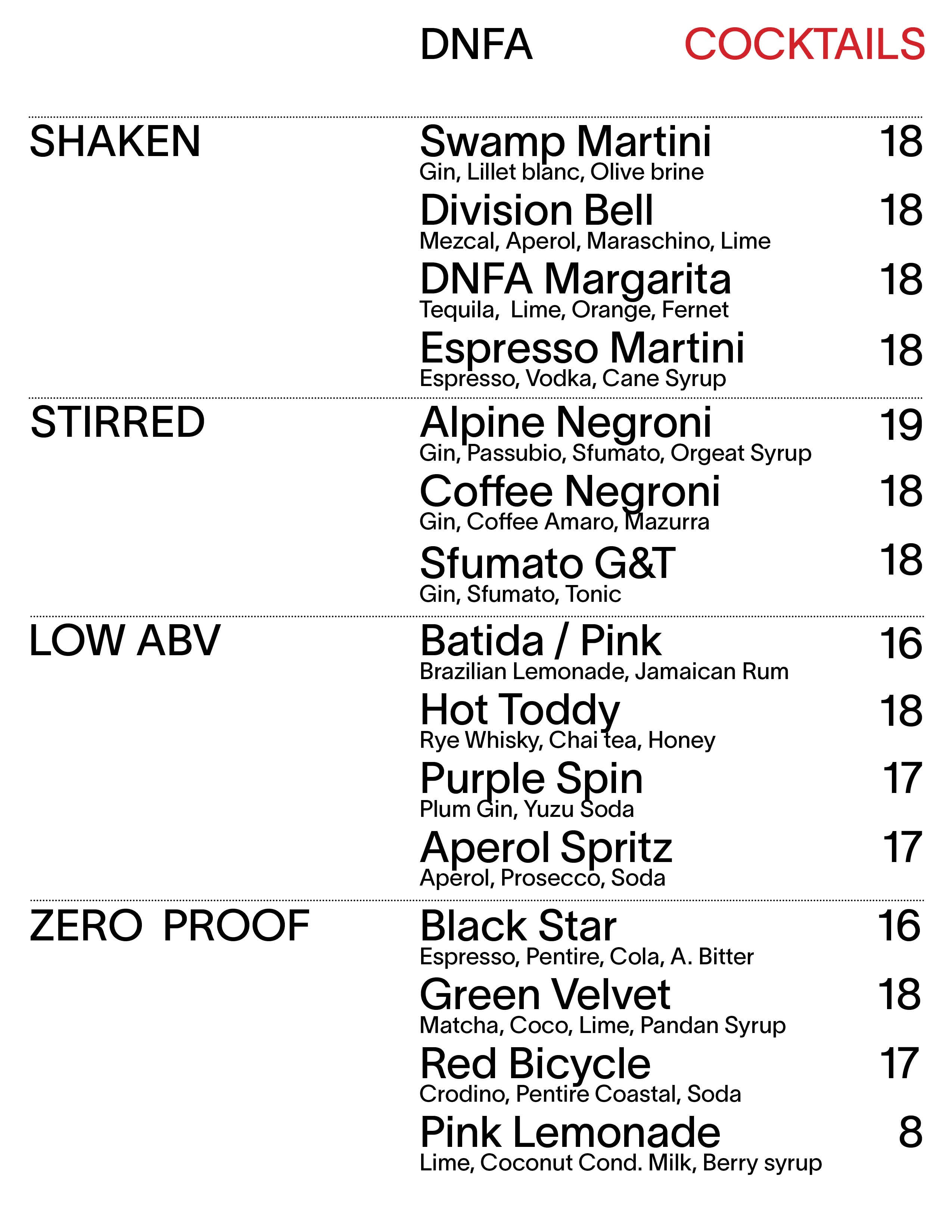 DNFA COCKTAILS

SHAKEN

Swamp Martini 18
Gin, Lillet blanc, Olive brine

Division Bell 18
Mezcal, Aperol, Maraschino, Lime

DNFA Margarita 18
Tequila, Lime, Orange, Fernet

Espresso Martini 18
Espresso, Vodka, Cane Syrup

STIRRED

Alpine Negroni 19
Gin, Passubio, Sfumato, Orgeat Syrup

Coffee Negroni 18
Gin, Coffee Amaro, Mazurra

Sfumato G&T 18
Gin, Sfumato, Tonic

LOW ABV

Batida / Pink 16
Brazilian Lemonade, Jamaican Rum

Hot Toddy 18
Rye Whisky, Chai tea, Honey

Purple Spin 17
Plum Gin, Yuzu Soda

Aperol Spritz 17
Aperol, Prosecco, Soda

ZERO PROOF

Black Star 16
Espresso, Pentire, Cola, A. Bitter

Green Velvet 18
Matcha, Coco, Lime, Pandan Syrup

Red Bicycle 17
Crodino, Pentire Coastal, Soda

Pink Lemonade 8
Lime, Coconut Cond. Milk, Berry syrup